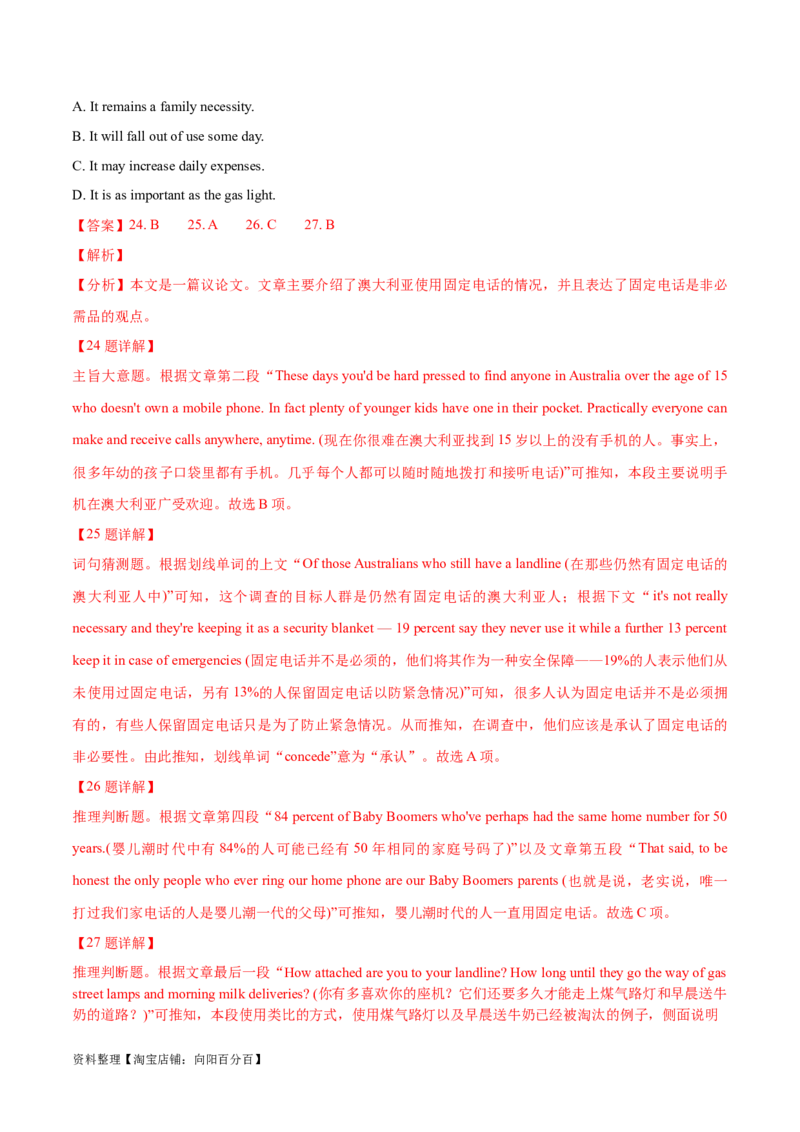 A. It remains a family necessity.

B. It will fall out of use some day.

C. It may increase daily expenses.

D. It is as important as the gas light.

【答案】24. B 25. A 26. C 27. B

【解析】

【分析】本文是一篇议论文。文章主要介绍了澳大利亚使用固定电话的情况，并且表达了固定电话是非必需品的观点。

【24题详解】

主旨大意题。根据文章第二段“These days you'd be hard pressed to find anyone in Australia over the age of 15 who doesn't own a mobile phone. In fact plenty of younger kids have one in their pocket. Practically everyone can make and receive calls anywhere, anytime. (现在你很难在澳大利亚找到15岁以上的没有手机的人。事实上，很多年幼的孩子口袋里都有手机。几乎每个人都可以随时随地拨打和接听电话)”可推知，本段主要说明手机在澳大利亚广受欢迎。故选B项。

【25题详解】

词句猜测题。根据划线单词的上文“Of those Australians who still have a landline (在那些仍然有固定电话的澳大利亚人中)”可知，这个调查的目标人群是仍然有固定电话的澳大利亚人；根据下文“it's not really necessary and they're keeping it as a security blanket — 19 percent say they never use it while a further 13 percent keep it in case of emergencies (固定电话并不是必须的，他们将其作为一种安全保障——19%的人表示他们从未使用过固定电话，另有13%的人保留固定电话以防紧急情况)”可知，很多人认为固定电话并不是必须拥有的，有些人保留固定电话只是为了防止紧急情况。从而推知，在调查中，他们应该是承认了固定电话的非必要性。由此推知，划线单词“concede”意为“承认”。故选A项。

【26题详解】

推理判断题。根据文章第四段“84 percent of Baby Boomers who've perhaps had the same home number for 50 years.(婴儿潮时代中有84%的人可能已经有50年相同的家庭号码了)”以及文章第五段“That said, to be honest the only people who ever ring our home phone are our Baby Boomers parents (也就是说，老实说，唯一打过我们家电话的人是婴儿潮一代的父母)”可推知，婴儿潮时代的人一直用固定电话。故选C项。

【27题详解】

推理判断题。根据文章最后一段“How attached are you to your landline? How long until they go the way of gas street lamps and morning milk deliveries? (你有多喜欢你的座机？它们还要多久才能走上煤气路灯和早晨送牛奶的道路？)”可推知，本段使用类比的方式，使用煤气路灯以及早晨送牛奶已经被淘汰的例子，侧面说明

资料整理【淘宝店铺：向阳百分百】